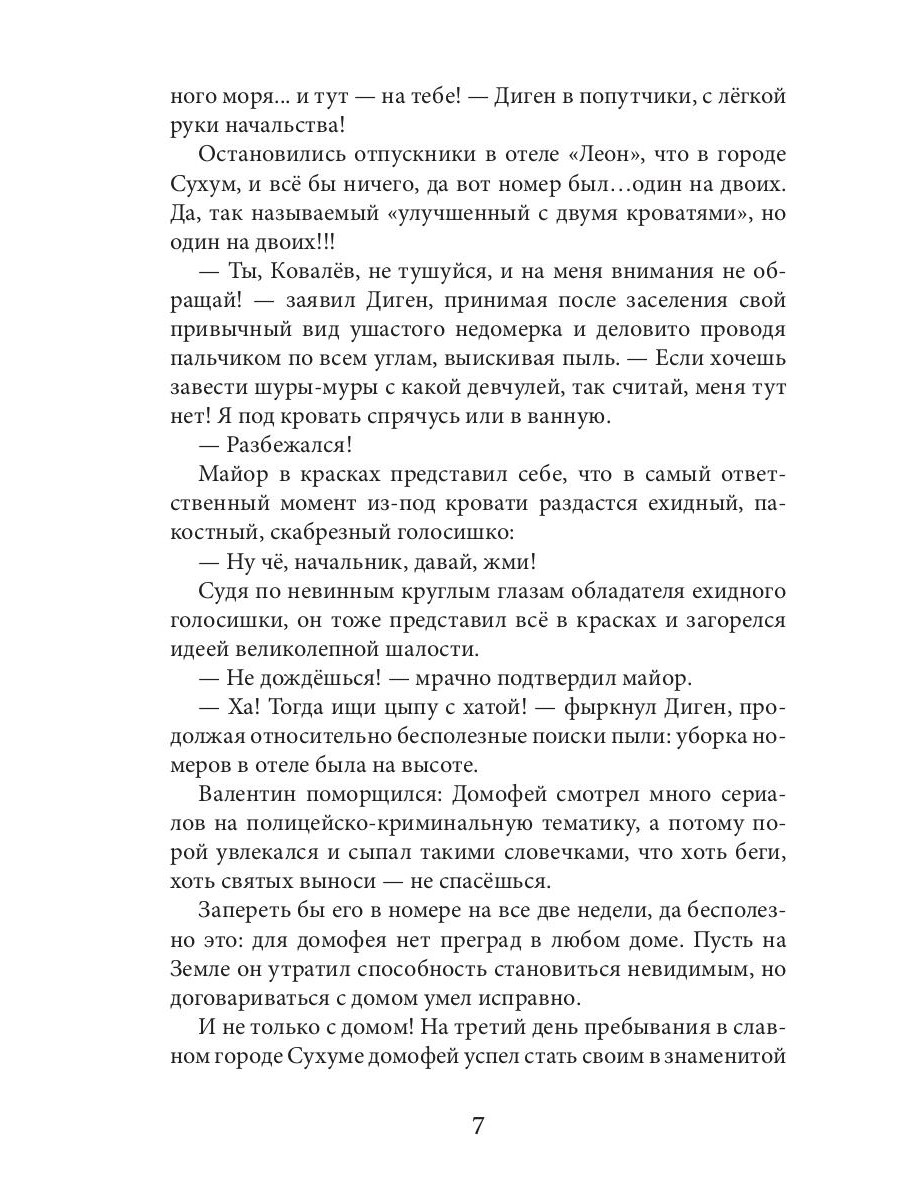 ного моря... и тут — на тебе! — Диген в попутчики, с лёгкой руки начальства!

Остановились отпускники в отеле «Леон», что в городе Сухум, и всё бы ничего, да вот номер был…один на двоих. Да, так называемый «улучшенный с двумя кроватями», но один на двоих!!!

— Ты, Ковалёв, не тушуйся, и на меня внимания не обращай! — заявил Диген, принимая после заселения свой привычный вид ушастого недомерка и деловито проводя пальчиком по всем углам, выискивая пыль. — Если хочешь завести шуры-муры с какой девчулей, так считай, меня тут нет! Я под кровать спрячусь или в ванную.

— Разбежался!

Майор в красках представил себе, что в самый ответственный момент из-под кровати раздастся ехидный, пакостный, скабрезный голосишко:

— Ну чё, начальник, давай, жми!

Судя по невинным круглым глазам обладателя ехидного голосишки, он тоже представил всё в красках и загорелся идеей великолепной шалости.

— Не дождёшься! — мрачно подтвердил майор.

— Ха! Тогда ищи цыпу с хатой! — фыркнул Диген, продолжая относительно бесполезные поиски пыли: уборка номеров в отеле была на высоте.

Валентин поморщился: Домофей смотрел много сериалов на полицейско-криминальную тематику, а потому порой увлекался и сыпал такими словечками, что хоть беги, хоть святых выноси — не спасёшься.

Запереть бы его в номере на все две недели, да бесполезно это: для домофея нет преград в любом доме. Пусть на Земле он утратил способность становиться невидимым, но договариваться с домом умел исправно.

И не только с домом! На третий день пребывания в славном городе Сухуме домофей успел стать своим в знаменитой

7